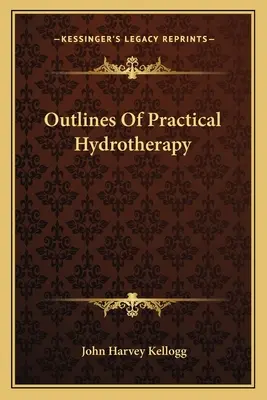 —KESSINGER'S LEGACY REPRINTS—

Outlines Of Practical Hydrotherapy

John Harvey Kellogg